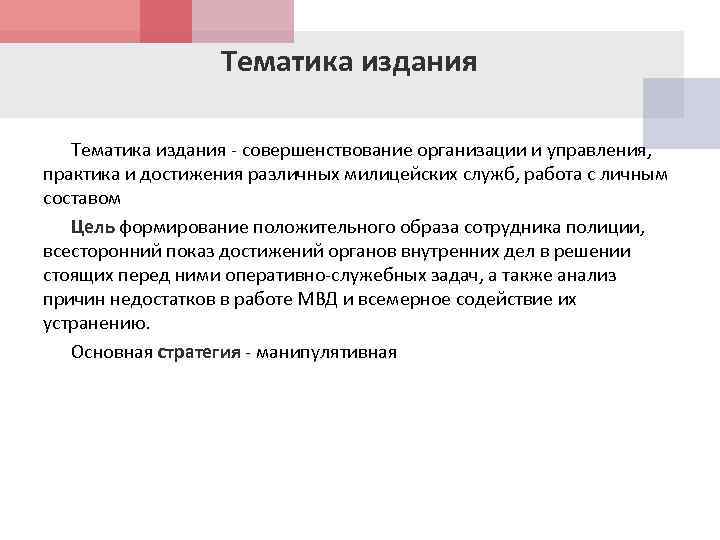 Тематика издания

Тематика издания - совершенствование организации и управления, практика и достижения различных милицейских служб, работа с личным составом

Цель формирование положительного образа сотрудника полиции, всесторонний показ достижений органов внутренних дел в решении стоящих перед ними оперативно-служебных задач, а также анализ причин недостатков в работе МВД и всемерное содействие их устранению.

Основная стратегия - манипулятивная